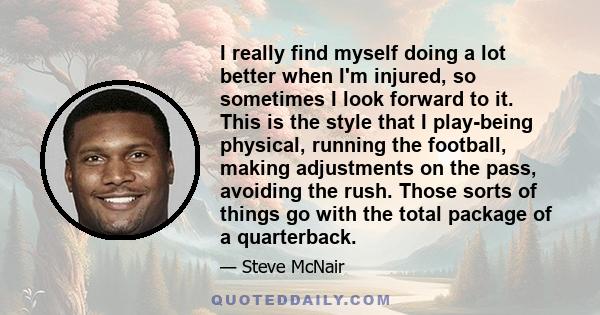 I really find myself doing a lot better when I'm injured, so sometimes I look forward to it. This is the style that I play-being physical, running the football, making adjustments on the pass, avoiding the rush. Those sorts of things go with the total package of a quarterback.

— Steve McNair

QUOTEDDAILY.COM